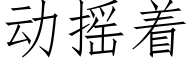 动摇着